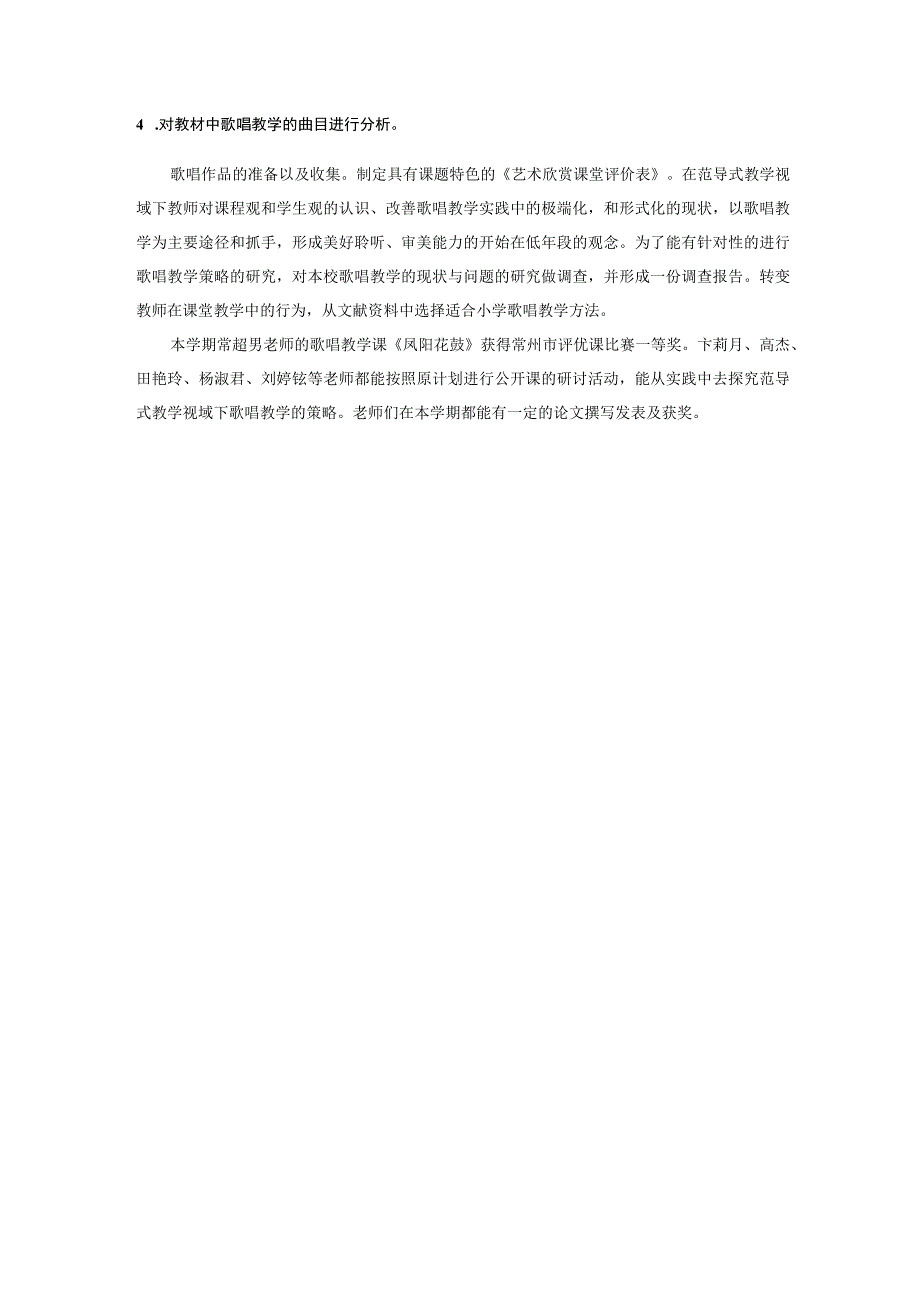 4 .对教材中歌唱教学的曲目进行分析。

歌唱作品的准备以及收集。制定具有课题特色的《艺术欣赏课堂评价表》。在范导式教学视域下教师对课程观和学生观的认识、改善歌唱教学实践中的极端化，和形式化的现状，以歌唱教学为主要途径和抓手，形成美好聆听、审美能力的开始在低年段的观念。为了能有针对性的进行歌唱教学策略的研究，对本校歌唱教学的现状与问题的研究做调查，并形成一份调查报告。转变教师在课堂教学中的行为，从文献资料中选择适合小学歌唱教学方法。

本学期常超男老师的歌唱教学课《凤阳花鼓》获得常州市评优课比赛一等奖。卞莉月、高杰、田艳玲、杨淑君、刘婷铉等老师都能按照原计划进行公开课的研讨活动，能从实践中去探究范导式教学视域下歌唱教学的策略。老师们在本学期都能有一定的论文撰写发表及获奖。